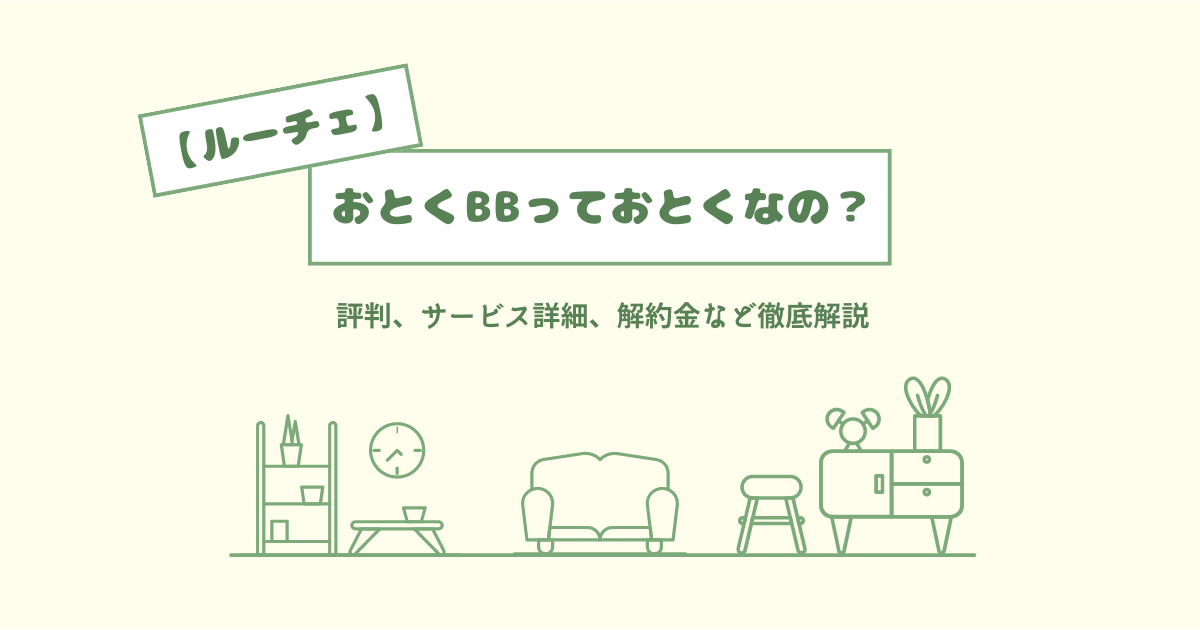 【ルーチェ】

おとくBBっておとくなの？

評判、サービス詳細、解約金など徹底解説